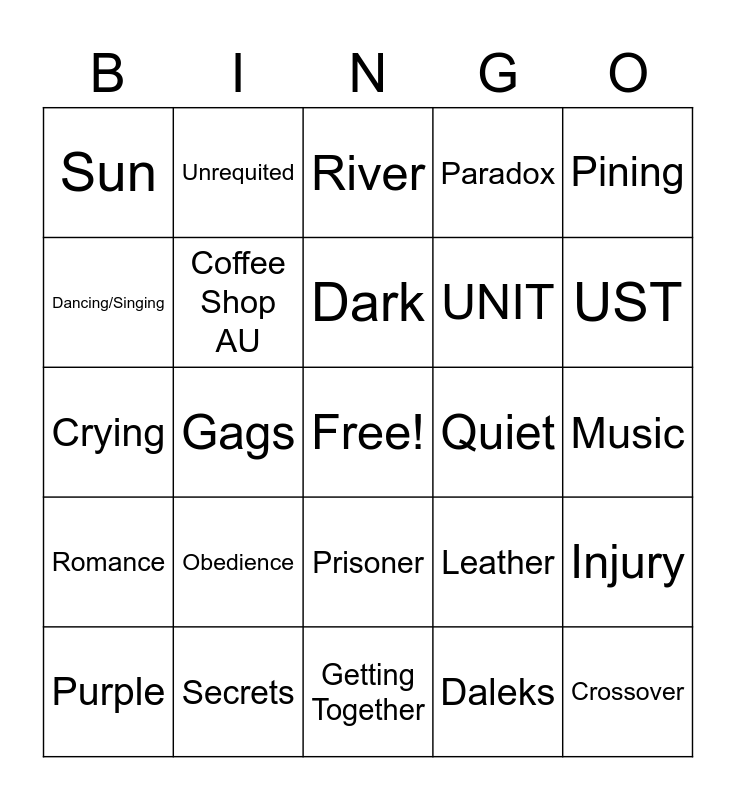 | B | I | N | G | O |
|---|---|---|---|---|
| Sun | Unrequited | River | Paradox | Pining |
| Dancing/Singing | Coffee Shop AU | Dark | UNIT | UST |
| Crying | Gags | Free! | Quiet | Music |
| Romance | Obedience | Prisoner | Leather | Injury |
| Purple | Secrets | Getting Together | Daleks | Crossover |